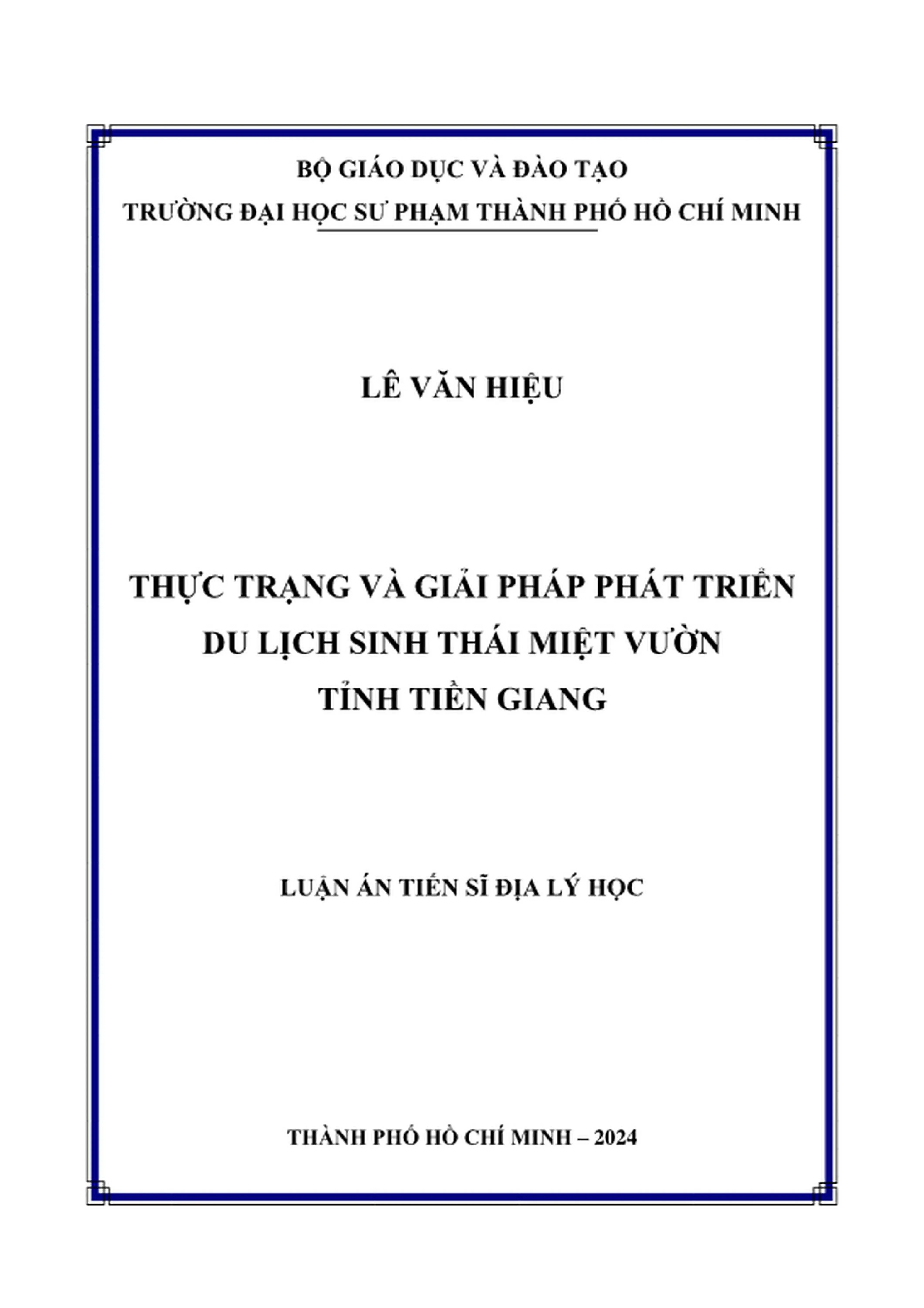 BỘ GIÁO DỤC VÀ ĐÀO TẠO
TRƯỜNG ĐẠI HỌC SƯ PHẠM THÀNH PHỐ HỒ CHÍ MINH

LÊ VĂN HIỆU

THỰC TRẠNG VÀ GIẢI PHÁP PHÁT TRIỂN DU LỊCH SINH THÁI MIỆT VƯỜN TỈNH TIỀN GIANG

LUẬN ÁN TIẾN SĨ ĐỊA LÝ HỌC

THÀNH PHỐ HỒ CHÍ MINH – 2024